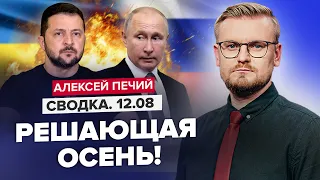 АЛЕКСЕЙ ПЕЧИЙ
СВОДКА. 12.08
РЕШАЮЩАЯ ОСЕНЬ!